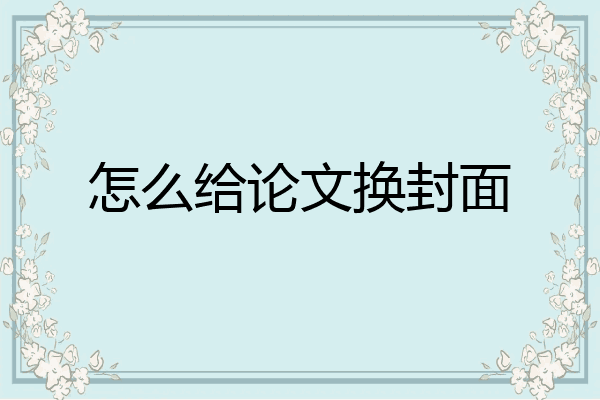 怎么给论文换封面